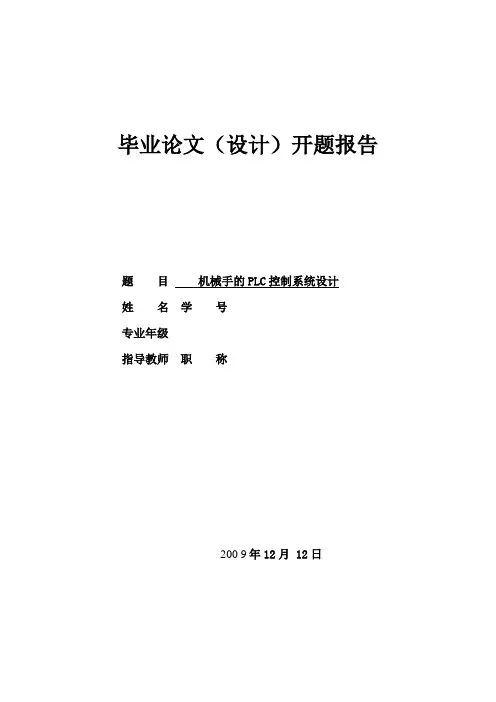 毕业论文（设计）开题报告

题　目　机械手的PLC控制系统设计
姓　名　学　号
专业年级
指导教师　职　称

2009年12月12日